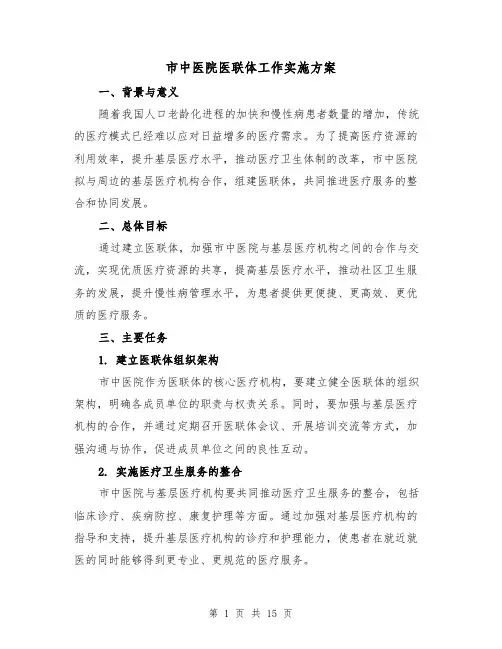 市中医院医联体工作实施方案

一、背景与意义

随着我国人口老龄化进程的加快和慢性病患者数量的增加，传统的医疗模式已经难以应对日益增多的医疗需求。为了提高医疗资源的利用效率，提升基层医疗水平，推动医疗卫生体制的改革，市中医院拟与周边的基层医疗机构合作，组建医联体，共同推进医疗服务的整合和协同发展。

二、总体目标

通过建立医联体，加强市中医院与基层医疗机构之间的合作与交流，实现优质医疗资源的共享，提高基层医疗水平，推动社区卫生服务的发展，提升慢性病管理水平，为患者提供更便捷、更高效、更优质的医疗服务。

三、主要任务

1. 建立医联体组织架构

市中医院作为医联体的核心医疗机构，要建立健全医联体的组织架构，明确各成员单位的职责与权责关系。同时，要加强与基层医疗机构的合作，并通过定期召开医联体会议、开展培训交流等方式，加强沟通与协作，促进成员单位之间的良性互动。

2. 实施医疗卫生服务的整合

市中医院与基层医疗机构要共同推动医疗卫生服务的整合，包括临床诊疗、疾病防控、康复护理等方面。通过加强对基层医疗机构的指导和支持，提升基层医疗机构的诊疗和护理能力，使患者在就近就医的同时能够得到更专业、更规范的医疗服务。

第 1 页 共 15 页